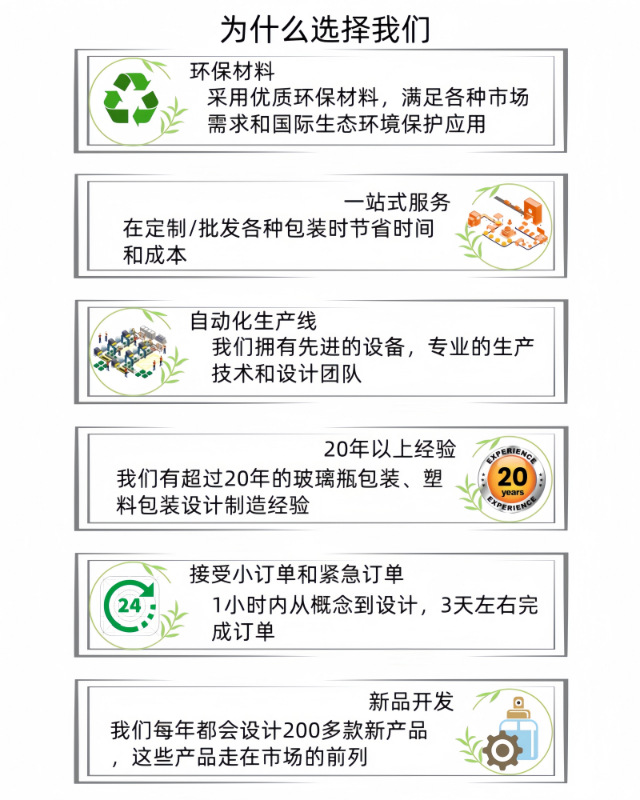 为什么选择我们

环保材料
采用优质环保材料，满足各种市场需求和国际生态环境保护应用

一站式服务
在定制/批发各种包装时节省时间和成本

自动化生产线
我们拥有先进的设备，专业的生产技术和设计团队

20年以上经验
我们有超过20年的玻璃瓶包装、塑料包装设计制造经验

EXPERIENCE
20
years
EXPERIENCE

接受小订单和紧急订单
1小时内从概念到设计，3天左右完成订单

24

新品开发
我们每年都会设计200多款新产品，这些产品走在市场的前列